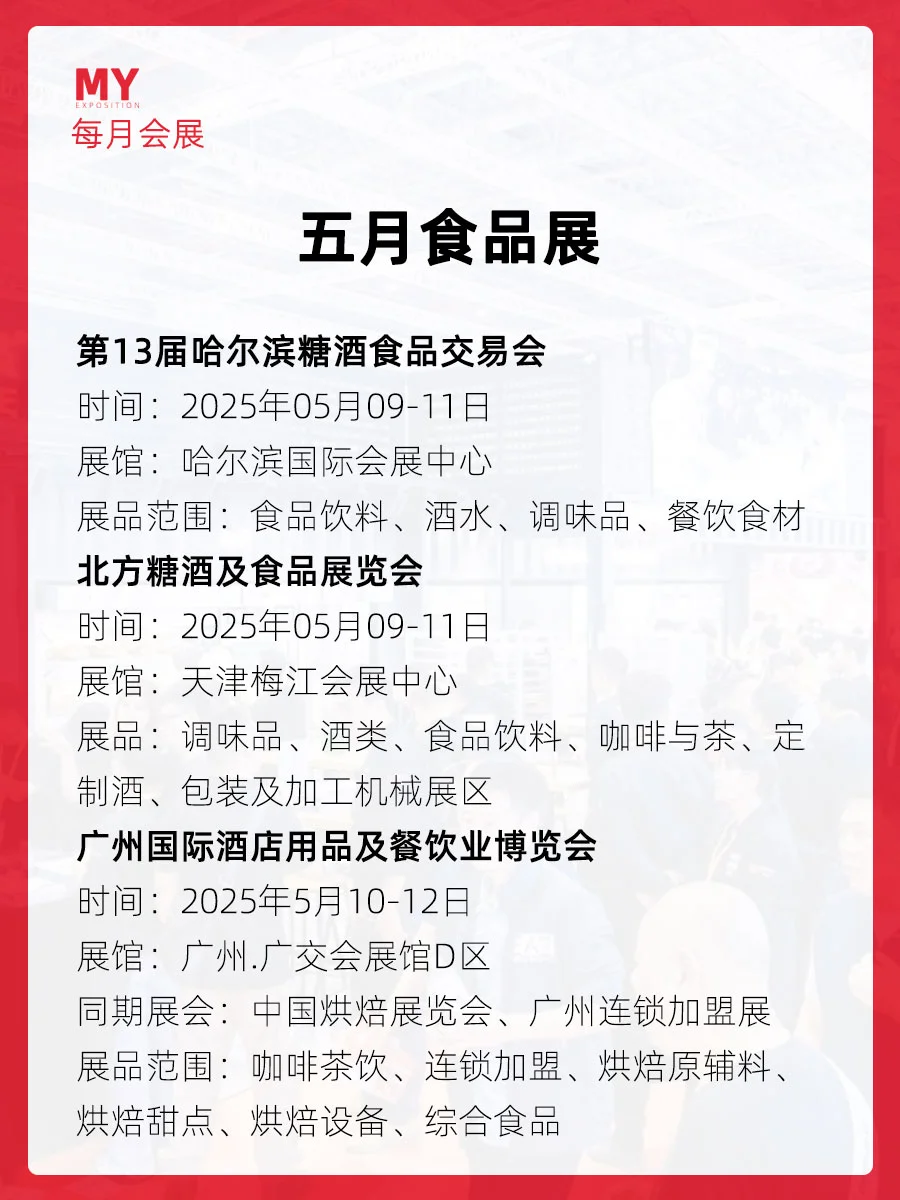 MY
EXPOSITION
每月会展

五月食品展

第13届哈尔滨糖酒食品交易会
时间：2025年05月09-11日
展馆：哈尔滨国际会展中心
展品范围：食品饮料、酒水、调味品、餐饮食材

北方糖酒及食品展览会
时间：2025年05月09-11日
展馆：天津梅江会展中心
展品：调味品、酒类、食品饮料、咖啡与茶、定制酒、包装及加工机械展区

广州国际酒店用品及餐饮业博览会
时间：2025年5月10-12日
展馆：广州.广交会展馆D区
同期展会：中国烘焙展览会、广州连锁加盟展
展品范围：咖啡茶饮、连锁加盟、烘焙原辅料、烘焙甜点、烘焙设备、综合食品